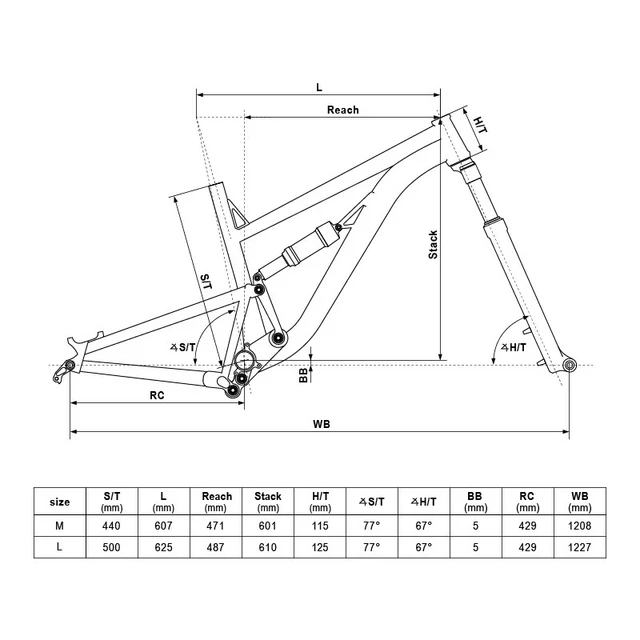 L

Reach

H/T

Stack

S/T

∡S/T

∡H/T

BB

RC

WB

| size | S/T (mm) | L (mm) | Reach (mm) | Stack (mm) | H/T (mm) | ∡S/T | ∡H/T | BB (mm) | RC (mm) | WB (mm) |
|---|---|---|---|---|---|---|---|---|---|---|
| M | 440 | 607 | 471 | 601 | 115 | 77° | 67° | 5 | 429 | 1208 |
| L | 500 | 625 | 487 | 610 | 125 | 77° | 67° | 5 | 429 | 1227 |